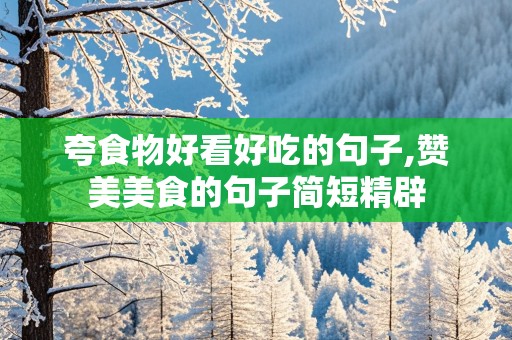 夸食物好看好吃的句子,赞美美食的句子简短精辟